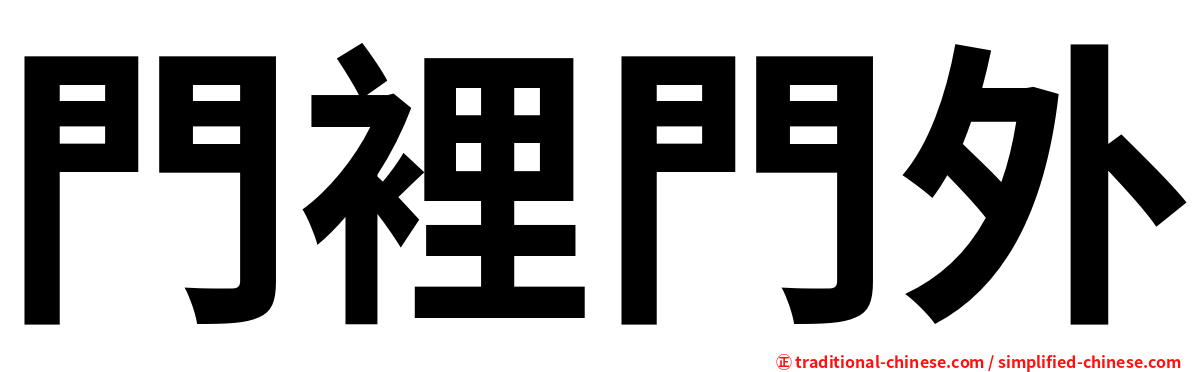 門裡門外

正 traditional-chinese.com / simplified-chinese.com